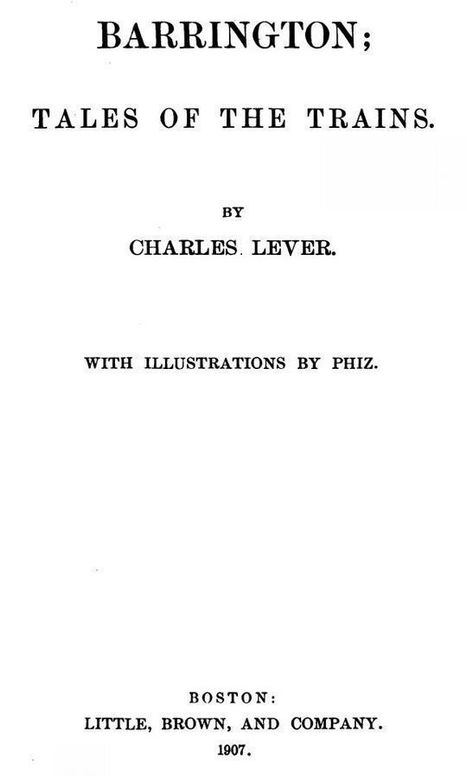 BARRINGTON;

TALES OF THE TRAINS.

BY

CHARLES. LEVER.

WITH ILLUSTRATIONS BY PHIZ.

BOSTON:
LITTLE, BROWN, AND COMPANY.
1907.